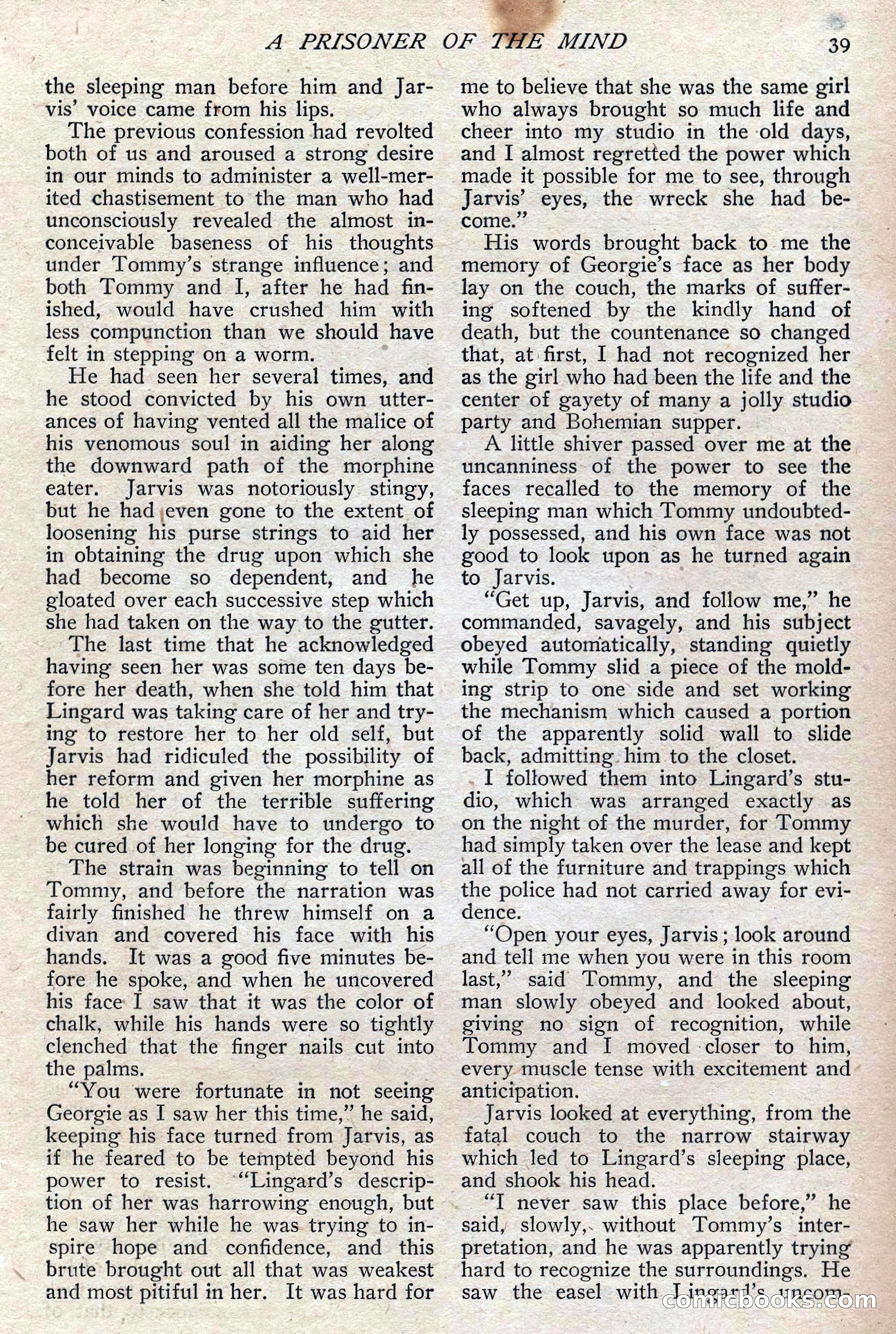 A PRISONER OF THE MIND 39

the sleeping man before him and Jarvis' voice came from his lips.

The previous confession had revolted both of us and aroused a strong desire in our minds to administer a well-merited chastisement to the man who had unconsciously revealed the almost inconceivable baseness of his thoughts under Tommy's strange influence; and both Tommy and I, after he had finished, would have crushed him with less compunction than we should have felt in stepping on a worm.

He had seen her several times, and he stood convicted by his own utterances of having vented all the malice of his venomous soul in aiding her along the downward path of the morphine eater. Jarvis was notoriously stingy, but he had even gone to the extent of loosening his purse strings to aid her in obtaining the drug upon which she had become so dependent, and he gloated over each successive step which she had taken on the way to the gutter.

The last time that he acknowledged having seen her was some ten days before her death, when she told him that Lingard was taking care of her and trying to restore her to her old self, but Jarvis had ridiculed the possibility of her reform and given her morphine as he told her of the terrible suffering which she would have to undergo to be cured of her longing for the drug.

The strain was beginning to tell on Tommy, and before the narration was fairly finished he threw himself on a divan and covered his face with his hands. It was a good five minutes before he spoke, and when he uncovered his face I saw that it was the color of chalk, while his hands were so tightly clenched that the finger nails cut into the palms.

"You were fortunate in not seeing Georgie as I saw her this time," he said, keeping his face turned from Jarvis, as if he feared to be tempted beyond his power to resist. "Lingard's description of her was harrowing enough, but he saw her while he was trying to inspire hope and confidence, and this brute brought out all that was weakest and most pitiful in her. It was hard for me to believe that she was the same girl who always brought so much life and cheer into my studio in the old days, and I almost regretted the power which made it possible for me to see, through Jarvis' eyes, the wreck she had become."

His words brought back to me the memory of Georgie's face as her body lay on the couch, the marks of suffering softened by the kindly hand of death, but the countenance so changed that, at first, I had not recognized her as the girl who had been the life and the center of gayety of many a jolly studio party and Bohemian supper.

A little shiver passed over me at the uncanniness of the power to see the faces recalled to the memory of the sleeping man which Tommy undoubtedly possessed, and his own face was not good to look upon as he turned again to Jarvis.

"Get up, Jarvis, and follow me," he commanded, savagely, and his subject obeyed automatically, standing quietly while Tommy slid a piece of the molding strip to one side and set working the mechanism which caused a portion of the apparently solid wall to slide back, admitting him to the closet.

I followed them into Lingard's studio, which was arranged exactly as on the night of the murder, for Tommy had simply taken over the lease and kept all of the furniture and trappings which the police had not carried away for evidence.

"Open your eyes, Jarvis; look around and tell me when you were in this room last," said Tommy, and the sleeping man slowly obeyed and looked about, giving no sign of recognition, while Tommy and I moved closer to him, every muscle tense with excitement and anticipation.

Jarvis looked at everything, from the fatal couch to the narrow stairway which led to Lingard's sleeping place, and shook his head.

"I never saw this place before," he said, slowly, without Tommy's interpretation, and he was apparently trying hard to recognize the surroundings. He saw the easel with Lingard's uncom-

comicbooks.com